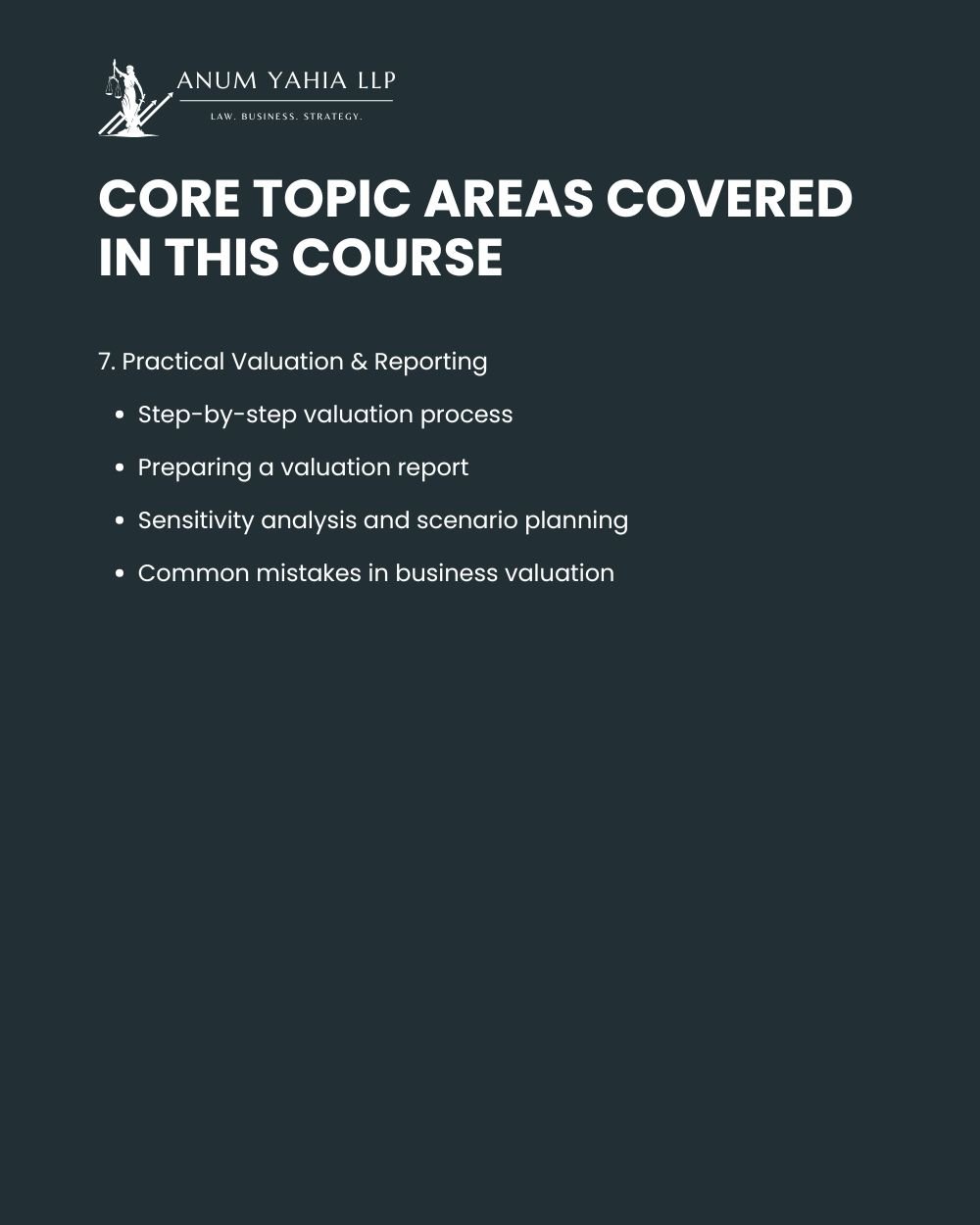 ANUM YAHIA LLP
LAW. BUSINESS. STRATEGY.

CORE TOPIC AREAS COVERED IN THIS COURSE

7. Practical Valuation & Reporting

• Step-by-step valuation process
• Preparing a valuation report
• Sensitivity analysis and scenario planning
• Common mistakes in business valuation